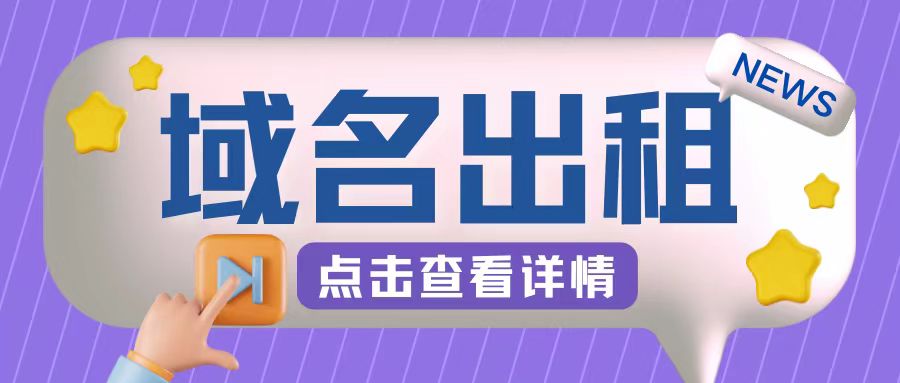 NEWS

域名出租

点击查看详情